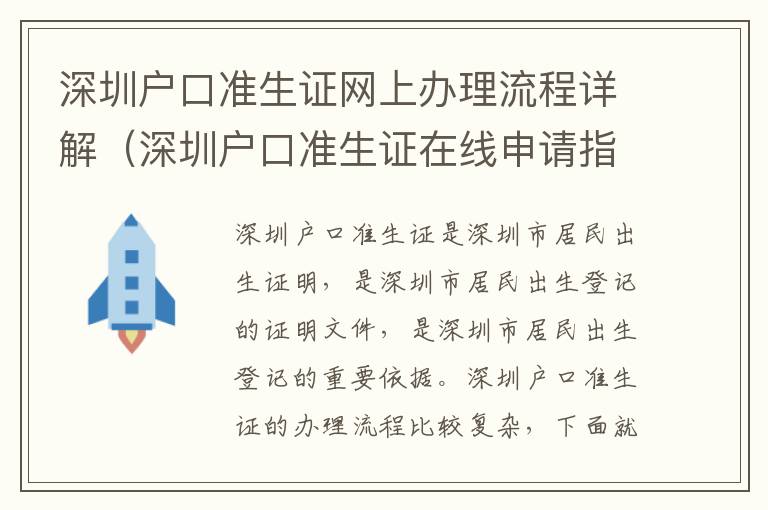 深圳户口准生证网上办理流程详解（深圳户口准生证在线申请指

深圳户口准生证是深圳市居民出生证明，是深圳市居民出生登记的证明文件，是深圳市居民出生登记的重要依据。深圳户口准生证的办理流程比较复杂，下面就